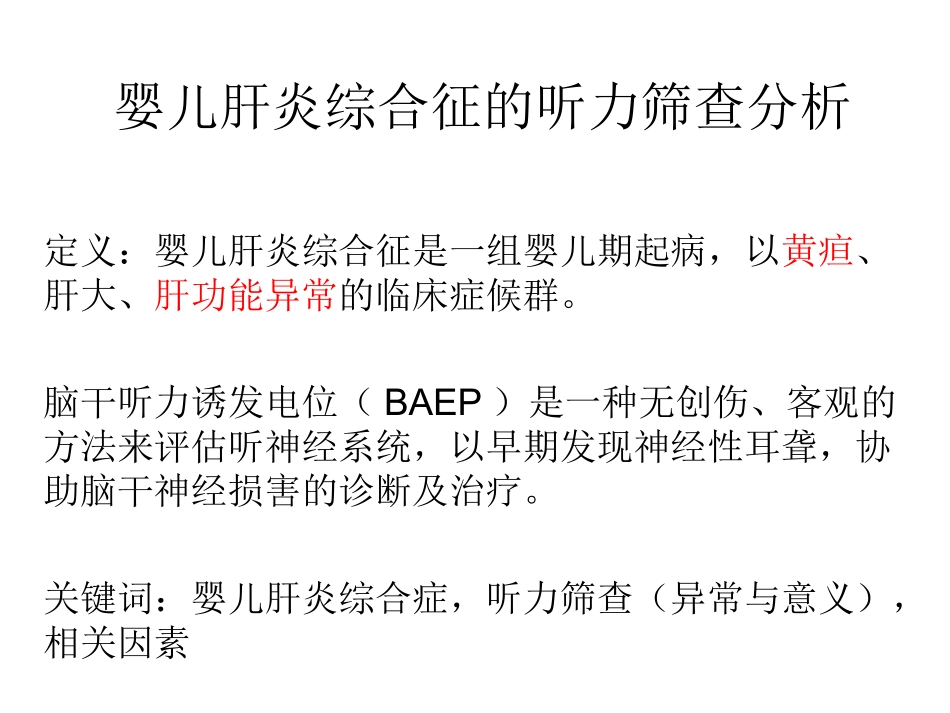 婴儿肝炎综合征的听力筛查分析

定义：婴儿肝炎综合征是一组婴儿期起病，以黄疸、肝大、肝功能异常的临床症候群。

脑干听力诱发电位（BAEP）是一种无创伤、客观的方法来评估听神经系统，以早期发现神经性耳聋，协助脑干神经损害的诊断及治疗。

关键词：婴儿肝炎综合症，听力筛查（异常与意义），相关因素